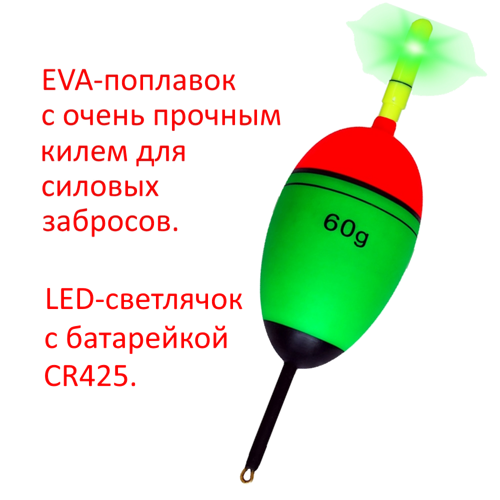 EVA-поплавок с очень прочным килем для силовых забросов.

LED-светлячок с батарейкой CR425.

60g